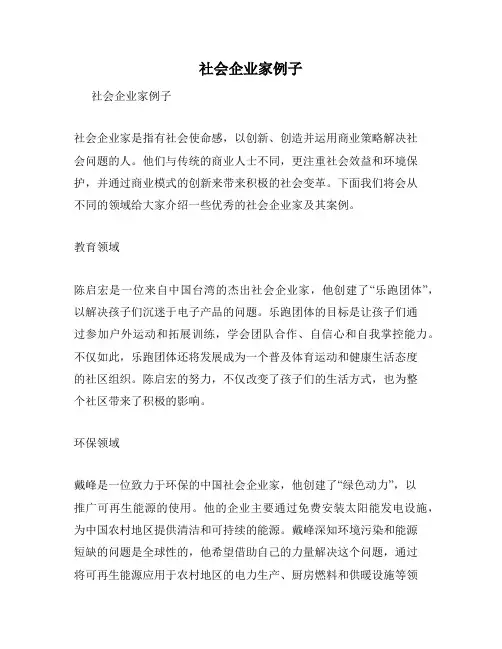 社会企业家例子

社会企业家例子

社会企业家是指有社会使命感，以创新、创造并运用商业策略解决社会问题的人。他们与传统的商业人士不同，更注重社会效益和环境保护，并通过商业模式的创新来带来积极的社会变革。下面我们将会从不同的领域给大家介绍一些优秀的社会企业家及其案例。

教育领域

陈启宏是一位来自中国台湾的杰出社会企业家，他创建了“乐跑团体”，以解决孩子们沉迷于电子产品的问题。乐跑团体的目标是让孩子们通过参加户外运动和拓展训练，学会团队合作、自信心和自我掌控能力。不仅如此，乐跑团体还将发展成为一个普及体育运动和健康生活态度的社区组织。陈启宏的努力，不仅改变了孩子们的生活方式，也为整个社区带来了积极的影响。

环保领域

戴峰是一位致力于环保的中国社会企业家，他创建了“绿色动力”，以推广可再生能源的使用。他的企业主要通过免费安装太阳能发电设施，为中国农村地区提供清洁和可持续的能源。戴峰深知环境污染和能源短缺的问题是全球性的，他希望借助自己的力量解决这个问题，通过将可再生能源应用于农村地区的电力生产、厨房燃料和供暖设施等领